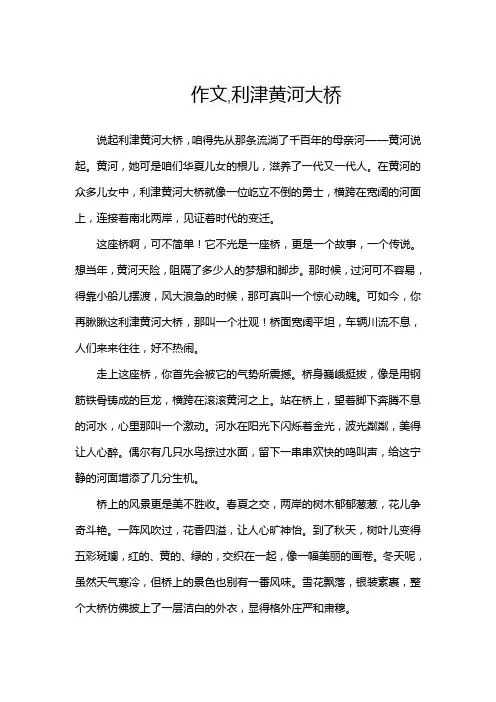 作文,利津黄河大桥

说起利津黄河大桥，咱得先从那条流淌了千百年的母亲河——黄河说起。黄河，她可是咱们华夏儿女的根儿，滋养了一代又一代人。在黄河的众多儿女中，利津黄河大桥就像一位屹立不倒的勇士，横跨在宽阔的河面上，连接着南北两岸，见证着时代的变迁。

这座桥啊，可不简单！它不光是一座桥，更是一个故事，一个传说。想当年，黄河天险，阻隔了多少人的梦想和脚步。那时候，过河可不容易，得靠小船儿摆渡，风大浪急的时候，那可真叫一个惊心动魄。可如今，你再瞅瞅这利津黄河大桥，那叫一个壮观！桥面宽阔平坦，车辆川流不息，人们来来往往，好不热闹。

走上这座桥，你首先会被它的气势所震撼。桥身巍峨挺拔，像是用钢筋铁骨铸成的巨龙，横跨在滚滚黄河之上。站在桥上，望着脚下奔腾不息的河水，心里那叫一个激动。河水在阳光下闪烁着金光，波光粼粼，美得让人心醉。偶尔有几只水鸟掠过水面，留下一串串欢快的鸣叫声，给这宁静的河面增添了几分生机。

桥上的风景更是美不胜收。春夏之交，两岸的树木郁郁葱葱，花儿争奇斗艳。一阵风吹过，花香四溢，让人心旷神怡。到了秋天，树叶儿变得五彩斑斓，红的、黄的、绿的，交织在一起，像一幅美丽的画卷。冬天呢，虽然天气寒冷，但桥上的景色也别有一番风味。雪花飘落，银装素裹，整个大桥仿佛披上了一层洁白的外衣，显得格外庄严和肃穆。